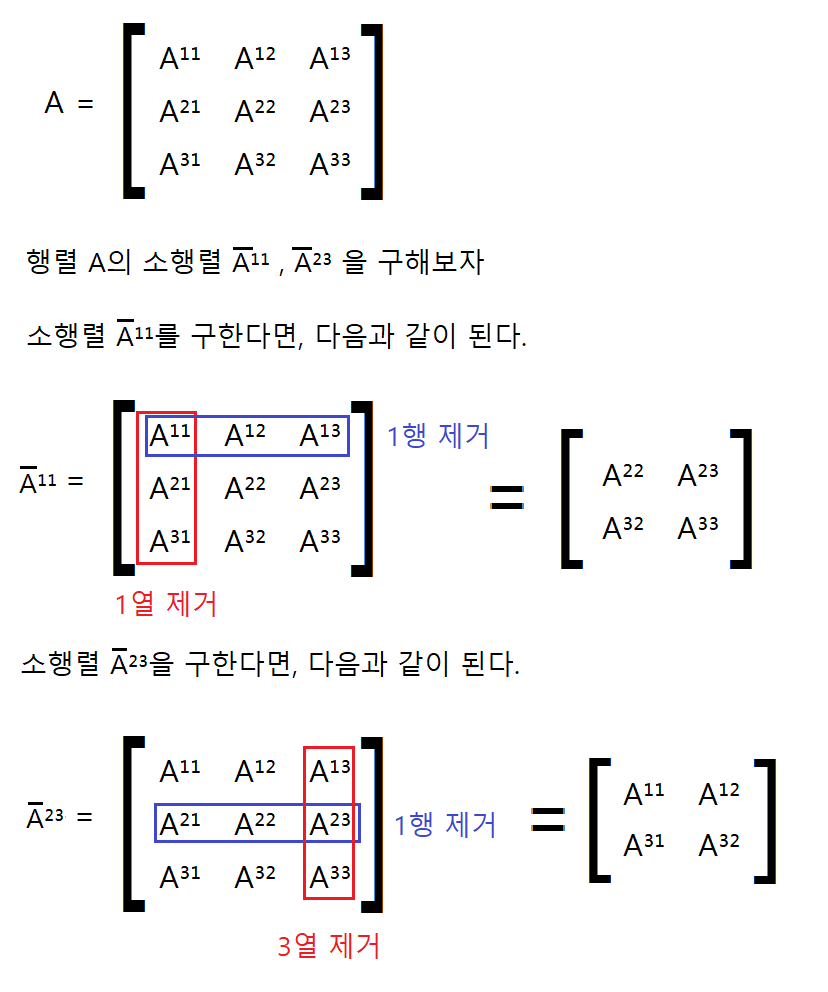 $A = \begin{bmatrix} A^{11} & A^{12} & A^{13} \\ A^{21} & A^{22} & A^{23} \\ A^{31} & A^{32} & A^{33} \end{bmatrix}$

행렬 A의 소행렬 $\overline{A}^{11}$ , $\overline{A}^{23}$ 을 구해보자

소행렬 $\overline{A}^{11}$를 구한다면, 다음과 같이 된다.

$\overline{A}^{11} = \begin{bmatrix} A^{11} & A^{12} & A^{13} \\ A^{21} & A^{22} & A^{23} \\ A^{31} & A^{32} & A^{33} \end{bmatrix}$ 1행 제거 $= \begin{bmatrix} A^{22} & A^{23} \\ A^{32} & A^{33} \end{bmatrix}$

1열 제거

소행렬 $\overline{A}^{23}$을 구한다면, 다음과 같이 된다.

$\overline{A}^{23} = \begin{bmatrix} A^{11} & A^{12} & A^{13} \\ A^{21} & A^{22} & A^{23} \\ A^{31} & A^{32} & A^{33} \end{bmatrix}$ 1행 제거 $= \begin{bmatrix} A^{11} & A^{12} \\ A^{31} & A^{32} \end{bmatrix}$

3열 제거